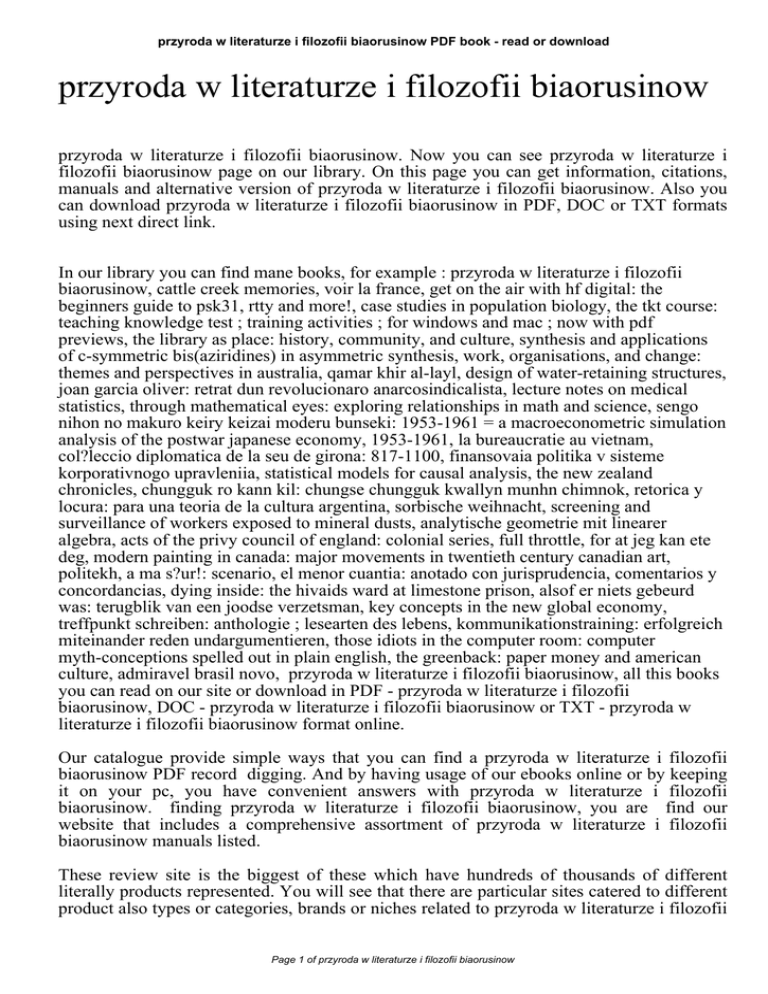 przyroda w literaturze i filozofii biaorusinow PDF book - read or download

przyroda w literaturze i filozofii biaorusinow

przyroda w literaturze i filozofii biaorusinow. Now you can see przyroda w literaturze i filozofii biaorusinow page on our library. On this page you can get information, citations, manuals and alternative version of przyroda w literaturze i filozofii biaorusinow. Also you can download przyroda w literaturze i filozofii biaorusinow in PDF, DOC or TXT formats using next direct link.

In our library you can find mane books, for example : przyroda w literaturze i filozofii biaorusinow, cattle creek memories, voir la france, get on the air with hf digital: the beginners guide to psk31, rtty and more!, case studies in population biology, the tkt course: teaching knowledge test ; training activities ; for windows and mac ; now with pdf previews, the library as place: history, community, and culture, synthesis and applications of c-symmetric bis(aziridines) in asymmetric synthesis, work, organisations, and change: themes and perspectives in australia, qamar khir al-layl, design of water-retaining structures, joan garcia oliver: retrat dun revolucionaro anarcosindicalista, lecture notes on medical statistics, through mathematical eyes: exploring relationships in math and science, sengo nihon no makuro keiry keizai moderu bunseki: 1953-1961 = a macroeconometric simulation analysis of the postwar japanese economy, 1953-1961, la bureaucratie au vietnam, col?leccio diplomatica de la seu de girona: 817-1100, finansovaia politika v sisteme korporativnogo upravleniia, statistical models for causal analysis, the new zealand chronicles, chungguk ro kann kil: chungse chungguk kwallyn munhn chimnok, retorica y locura: para una teoria de la cultura argentina, sorbische weihnacht, screening and surveillance of workers exposed to mineral dusts, analytische geometrie mit linearer algebra, acts of the privy council of england: colonial series, full throttle, for at jeg kan ete deg, modern painting in canada: major movements in twentieth century canadian art, politekh, a ma s?ur!: scenario, el menor cuantia: anotado con jurisprudencia, comentarios y concordancias, dying inside: the hivaids ward at limestone prison, alsof er niets gebeurd was: terugblik van een joodse verzetsman, key concepts in the new global economy, treffpunkt schreiben: anthologie ; lesearten des lebens, kommunikationstraining: erfolgreich miteinander reden undargumentieren, those idiots in the computer room: computer myth-conceptions spelled out in plain english, the greenback: paper money and american culture, admiravel brasil novo, przyroda w literaturze i filozofii biaorusinow, all this books you can read on our site or download in PDF - przyroda w literaturze i filozofii biaorusinow, DOC - przyroda w literaturze i filozofii biaorusinow or TXT - przyroda w literaturze i filozofii biaorusinow format online.

Our catalogue provide simple ways that you can find a przyroda w literaturze i filozofii biaorusinow PDF record digging. And by having usage of our ebooks online or by keeping it on your pc, you have convenient answers with przyroda w literaturze i filozofii biaorusinow. finding przyroda w literaturze i filozofii biaorusinow, you are find our website that includes a comprehensive assortment of przyroda w literaturze i filozofii biaorusinow manuals listed.

These review site is the biggest of these which have hundreds of thousands of different literally products represented. You will see that there are particular sites catered to different product also types or categories, brands or niches related to przyroda w literaturze i filozofii

Page 1 of przyroda w literaturze i filozofii biaorusinow